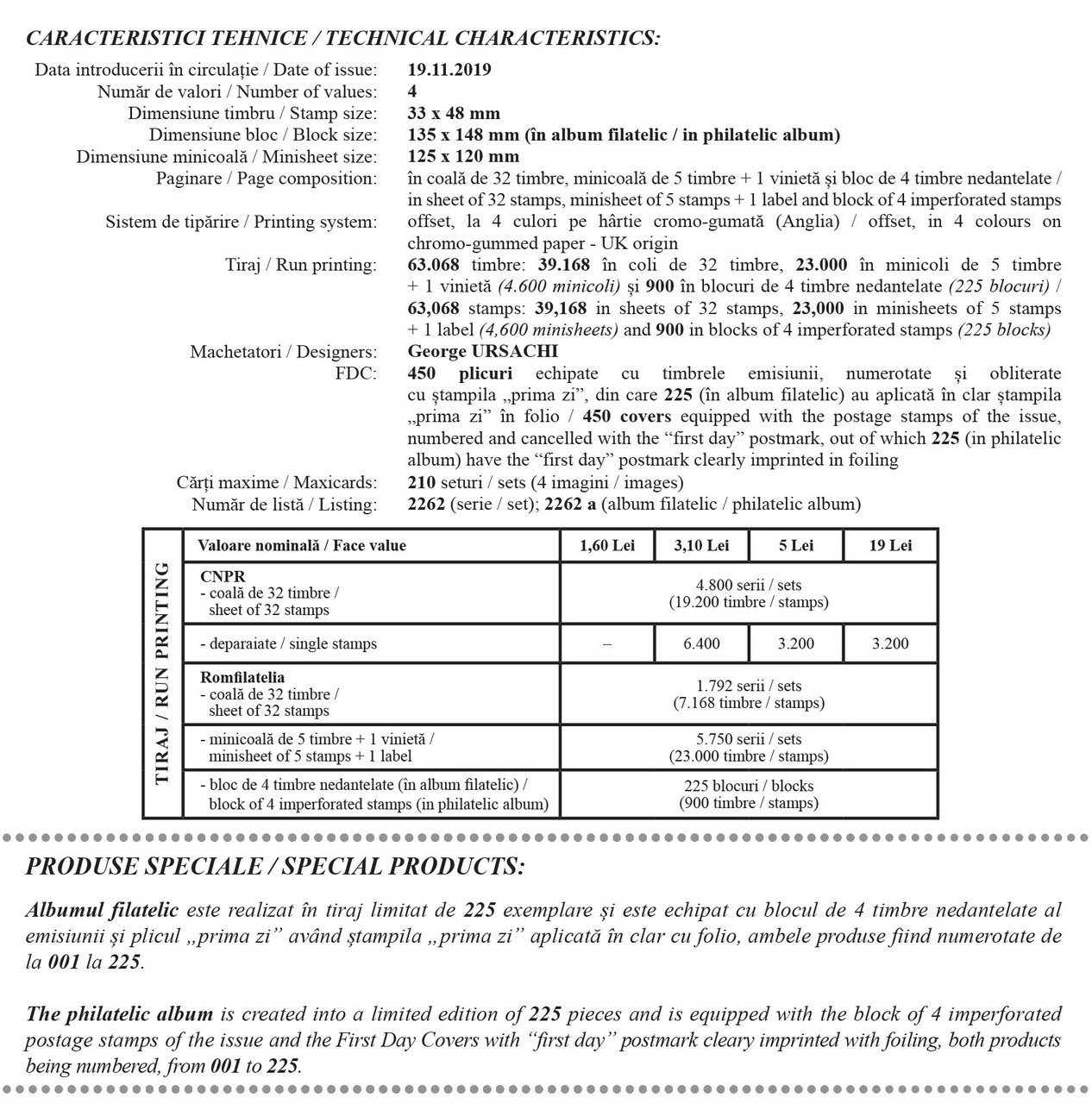 CARACTERISTICI TEHNICE / TECHNICAL CHARACTERISTICS:

Data introducerii în circulație / Date of issue: 19.11.2019
Număr de valori / Number of values: 4
Dimensiune timbru / Stamp size: 33 x 48 mm
Dimensiune bloc / Block size: 135 x 148 mm (în album filatelic / in philatelic album)
Dimensiune minicoală / Minisheet size: 125 x 120 mm
Paginare / Page composition: în coală de 32 timbre, minicoală de 5 timbre + 1 vinietă și bloc de 4 timbre nedantelate / in sheet of 32 stamps, minisheet of 5 stamps + 1 label and block of 4 imperforated stamps
Sistem de tipărire / Printing system: offset, la 4 culori pe hârtie cromo-gumată (Anglia) / offset, in 4 colours on chromo-gummed paper - UK origin
Tiraj / Run printing: 63.068 timbre: 39.168 în coli de 32 timbre, 23.000 în minicoli de 5 timbre + 1 vinietă (4.600 minicoli) și 900 în blocuri de 4 timbre nedantelate (225 blocuri) / 63,068 stamps: 39,168 in sheets of 32 stamps, 23,000 in minisheets of 5 stamps + 1 label (4,600 minisheets) and 900 in blocks of 4 imperforated stamps (225 blocks)
Machetatori / Designers: George URSACHI
FDC: 450 plicuri echipate cu timbrele emisiunii, numerotate și obliterate cu ștampila „prima zi”, din care 225 (în album filatelic) au aplicată în clar ștampila „prima zi” în folio / 450 covers equipped with the postage stamps of the issue, numbered and cancelled with the “first day” postmark, out of which 225 (in philatelic album) have the “first day” postmark clearly imprinted in foiling
Cărți maxime / Maxicards: 210 seturi / sets (4 imagini / images)
Număr de listă / Listing: 2262 (serie / set); 2262 a (album filatelic / philatelic album)

TIRAJ / RUN PRINTING

| Valoare nominală / Face value | 1,60 Lei | 3,10 Lei | 5 Lei | 19 Lei |
|---|---|---|---|---|
| CNPR - coală de 32 timbre / sheet of 32 stamps | 4.800 serii / sets (19.200 timbre / stamps) | | | |
| - deparaiate / single stamps | – | 6.400 | 3.200 | 3.200 |
| Romfilatelia - coală de 32 timbre / sheet of 32 stamps | 1.792 serii / sets (7.168 timbre / stamps) | | | |
| - minicoală de 5 timbre + 1 vinietă / minisheet of 5 stamps + 1 label | 5.750 serii / sets (23.000 timbre / stamps) | | | |
| - bloc de 4 timbre nedantelate (în album filatelic) / block of 4 imperforated stamps (in philatelic album) | 225 blocuri / blocks (900 timbre / stamps) | | | |

PRODUSE SPECIALE / SPECIAL PRODUCTS:

Albumul filatelic este realizat în tiraj limitat de 225 exemplare și este echipat cu blocul de 4 timbre nedantelate al emisiunii și plicul „prima zi” având ștampila „prima zi” aplicată în clar cu folio, ambele produse fiind numerotate de la 001 la 225.

The philatelic album is created into a limited edition of 225 pieces and is equipped with the block of 4 imperforated postage stamps of the issue and the First Day Covers with “first day” postmark cleary imprinted with foiling, both products being numbered, from 001 to 225.